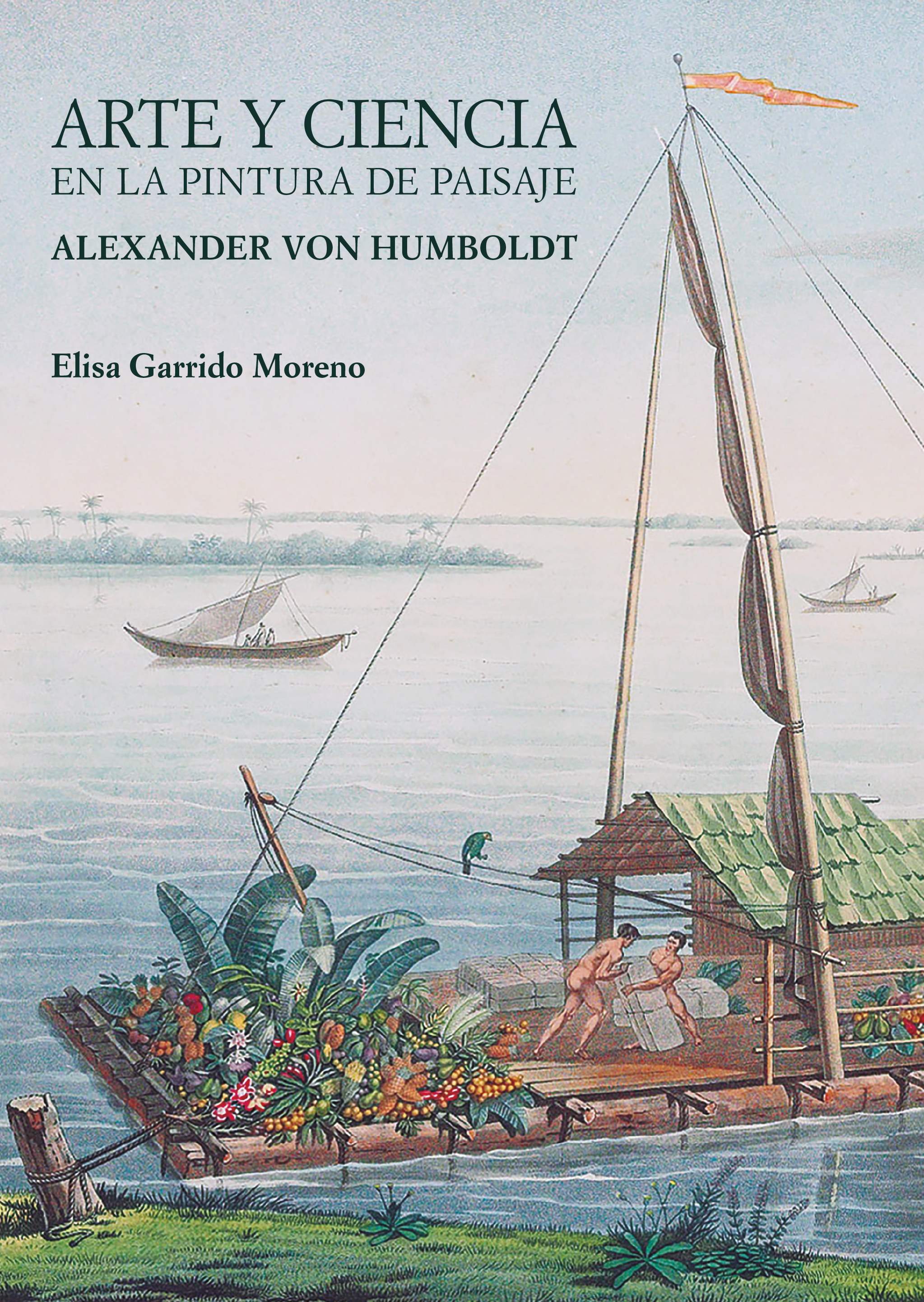 ARTE Y CIENCIA
EN LA PINTURA DE PAISAJE
ALEXANDER VON HUMBOLDT

Elisa Garrido Moreno